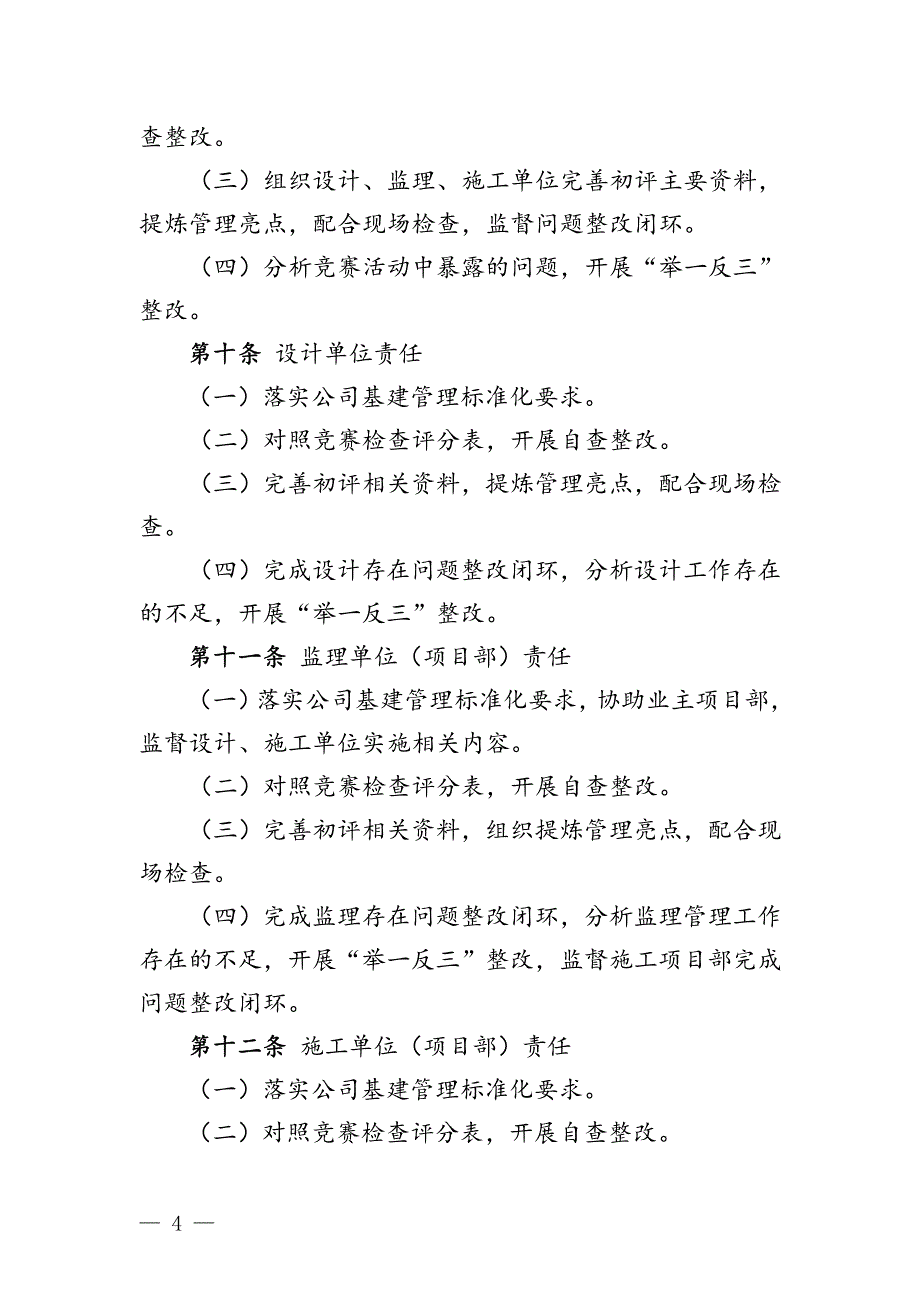 查整改。

（三）组织设计、监理、施工单位完善初评主要资料，提炼管理亮点，配合现场检查，监督问题整改闭环。

（四）分析竞赛活动中暴露的问题，开展“举一反三”整改。

第十条 设计单位责任

（一）落实公司基建管理标准化要求。

（二）对照竞赛检查评分表，开展自查整改。

（三）完善初评相关资料，提炼管理亮点，配合现场检查。

（四）完成设计存在问题整改闭环，分析设计工作存在的不足，开展“举一反三”整改。

第十一条 监理单位（项目部）责任

（一）落实公司基建管理标准化要求，协助业主项目部，监督设计、施工单位实施相关内容。

（二）对照竞赛检查评分表，开展自查整改。

（三）完善初评相关资料，组织提炼管理亮点，配合现场检查。

（四）完成监理存在问题整改闭环，分析监理管理工作存在的不足，开展“举一反三”整改，监督施工项目部完成问题整改闭环。

第十二条 施工单位（项目部）责任

（一）落实公司基建管理标准化要求。

（二）对照竞赛检查评分表，开展自查整改。

— 4 —